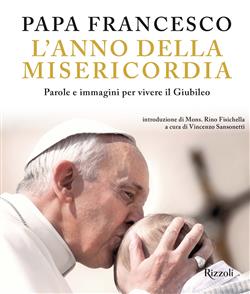 PAPA FRANCESCO
L'ANNO DELLA MISERICORDIA

Parole e immagini per vivere il Giubileo

introduzione di Mons. Rino Fisichella
a cura di Vincenzo Sansonetti

Rizzoli